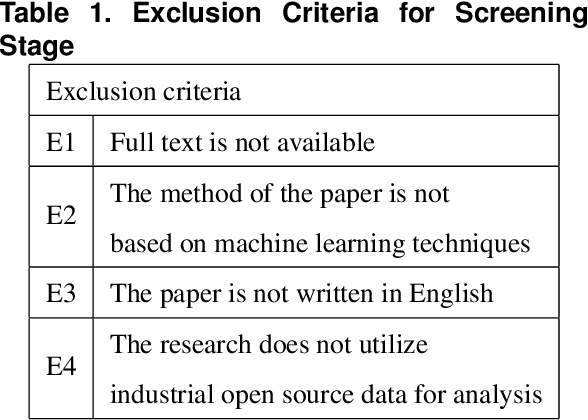 Table 1. Exclusion Criteria for Screening Stage

| Exclusion criteria | |
|---|---|
| E1 | Full text is not available |
| E2 | The method of the paper is not based on machine learning techniques |
| E3 | The paper is not written in English |
| E4 | The research does not utilize industrial open source data for analysis |